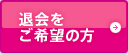 退会を
ご希望の方